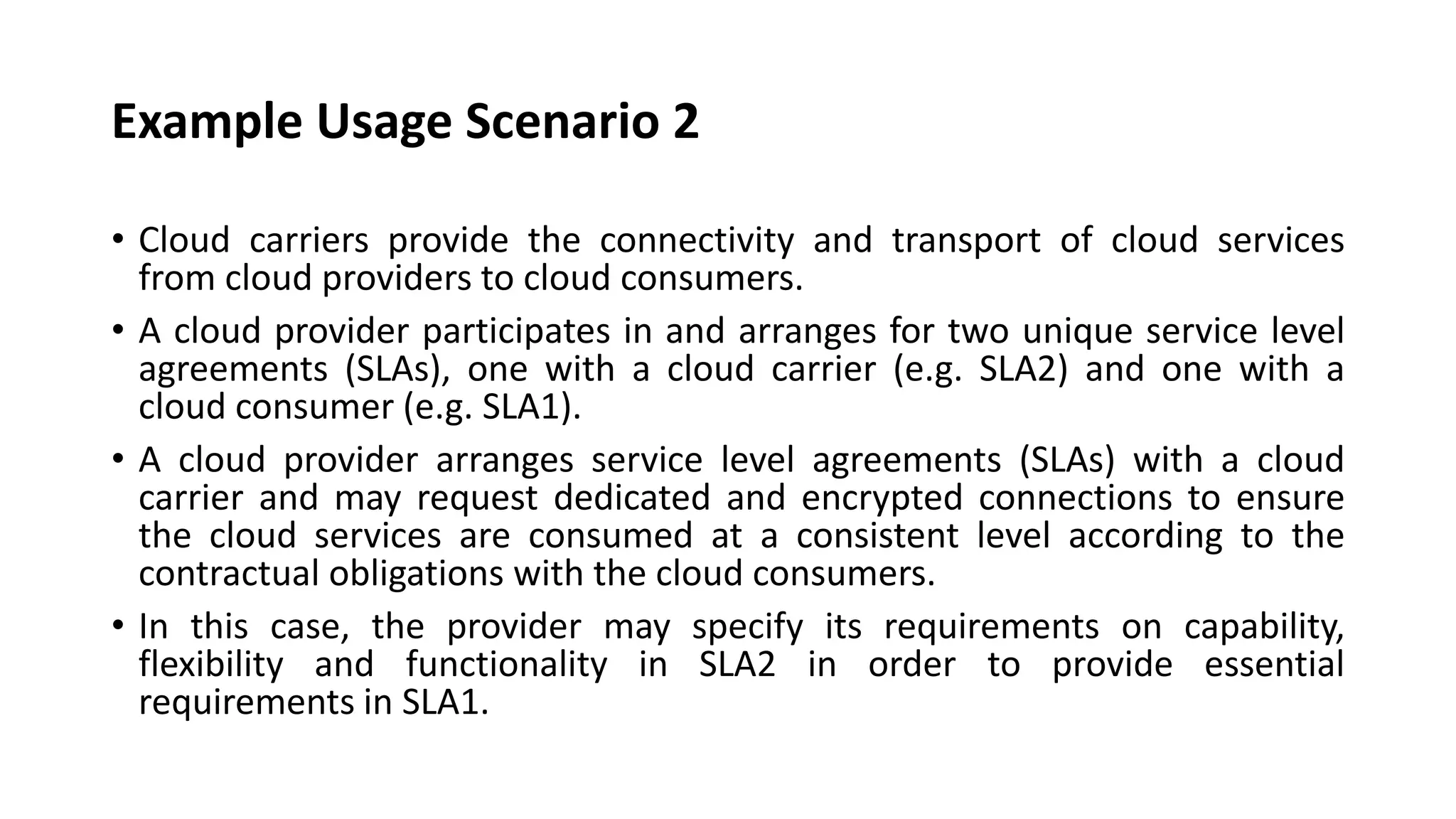 Example Usage Scenario 2

• Cloud carriers provide the connectivity and transport of cloud services from cloud providers to cloud consumers.

• A cloud provider participates in and arranges for two unique service level agreements (SLAs), one with a cloud carrier (e.g. SLA2) and one with a cloud consumer (e.g. SLA1).

• A cloud provider arranges service level agreements (SLAs) with a cloud carrier and may request dedicated and encrypted connections to ensure the cloud services are consumed at a consistent level according to the contractual obligations with the cloud consumers.

• In this case, the provider may specify its requirements on capability, flexibility and functionality in SLA2 in order to provide essential requirements in SLA1.